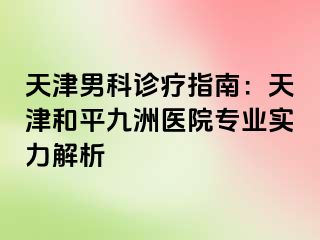 天津男科诊疗指南：天津和平九洲医院专业实力解析